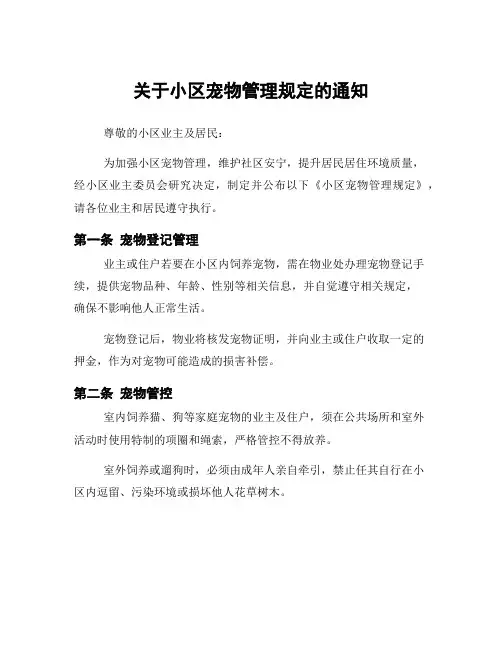 关于小区宠物管理规定的通知

尊敬的小区业主及居民：

为加强小区宠物管理，维护社区安宁，提升居民居住环境质量，经小区业主委员会研究决定，制定并公布以下《小区宠物管理规定》，请各位业主和居民遵守执行。

第一条 宠物登记管理

业主或住户若要在小区内饲养宠物，需在物业处办理宠物登记手续，提供宠物品种、年龄、性别等相关信息，并自觉遵守相关规定，确保不影响他人正常生活。

宠物登记后，物业将核发宠物证明，并向业主或住户收取一定的押金，作为对宠物可能造成的损害补偿。

第二条 宠物管控

室内饲养猫、狗等家庭宠物的业主及住户，须在公共场所和室外活动时使用特制的项圈和绳索，严格管控不得放养。

室外饲养或遛狗时，必须由成年人亲自牵引，禁止任其自行在小区内逗留、污染环境或损坏他人花草树木。